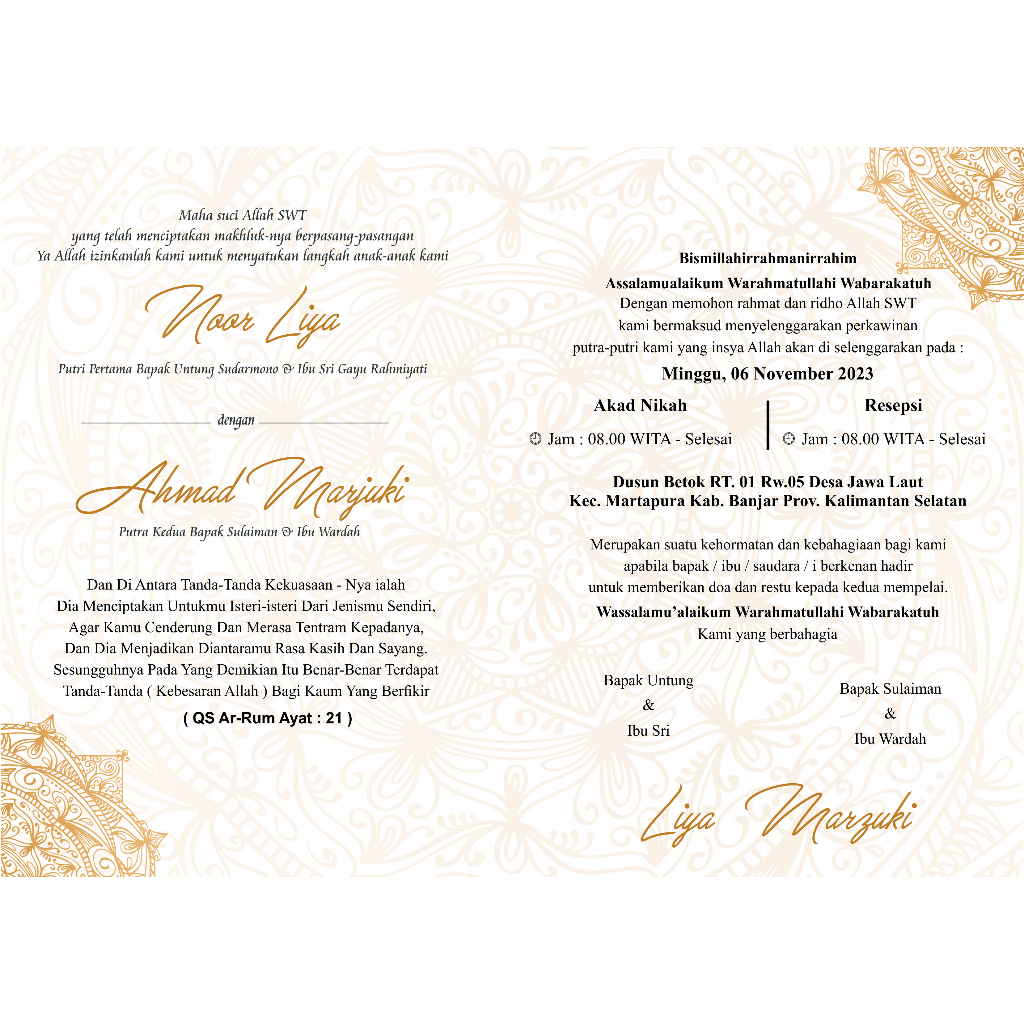 Maha suci Allah SWT
yang telah menciptakan makhluk-nya berpasang-pasangan
Ya Allah izinkanlah kami untuk menyatukan langkah anak-anak kami

Noor Liya

Putri Pertama Bapak Untung Sudarmono & Ibu Sri Gayu Rahmiyati

dengan

Ahmad Marjuki

Putra Kedua Bapak Sulaiman & Ibu Wardah

Dan Di Antara Tanda-Tanda Kekuasaan - Nya ialah
Dia Menciptakan Untukmu Isteri-isteri Dari Jenismu Sendiri,
Agar Kamu Cenderung Dan Merasa Tentram Kepadanya,
Dan Dia Menjadikan Diantaramu Rasa Kasih Dan Sayang.
Sesungguhnya Pada Yang Demikian Itu Benar-Benar Terdapat
Tanda-Tanda ( Kebesaran Allah ) Bagi Kaum Yang Berfikir

( QS Ar-Rum Ayat : 21 )

Bismillahirrahmanirrahim
Assalamualaikum Warahmatullahi Wabarakatuh
Dengan memohon rahmat dan ridho Allah SWT
kami bermaksud menyelenggarakan perkawinan
putra-putri kami yang insya Allah akan di selenggarakan pada :

Minggu, 06 November 2023

Akad Nikah
Jam : 08.00 WITA - Selesai

Resepsi
Jam : 08.00 WITA - Selesai

Dusun Betok RT. 01 Rw.05 Desa Jawa Laut
Kec. Martapura Kab. Banjar Prov. Kalimantan Selatan

Merupakan suatu kehormatan dan kebahagiaan bagi kami
apabila bapak / ibu / saudara / i berkenan hadir
untuk memberikan doa dan restu kepada kedua mempelai.

Wassalamu'alaikum Warahmatullahi Wabarakatuh
Kami yang berbahagia

Bapak Untung
&
Ibu Sri

Bapak Sulaiman
&
Ibu Wardah

Liya Marzuki